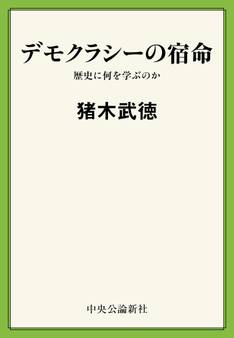 デモクラシーの宿命

歴史に何を学ぶのか

猪木武徳

中央公論新社